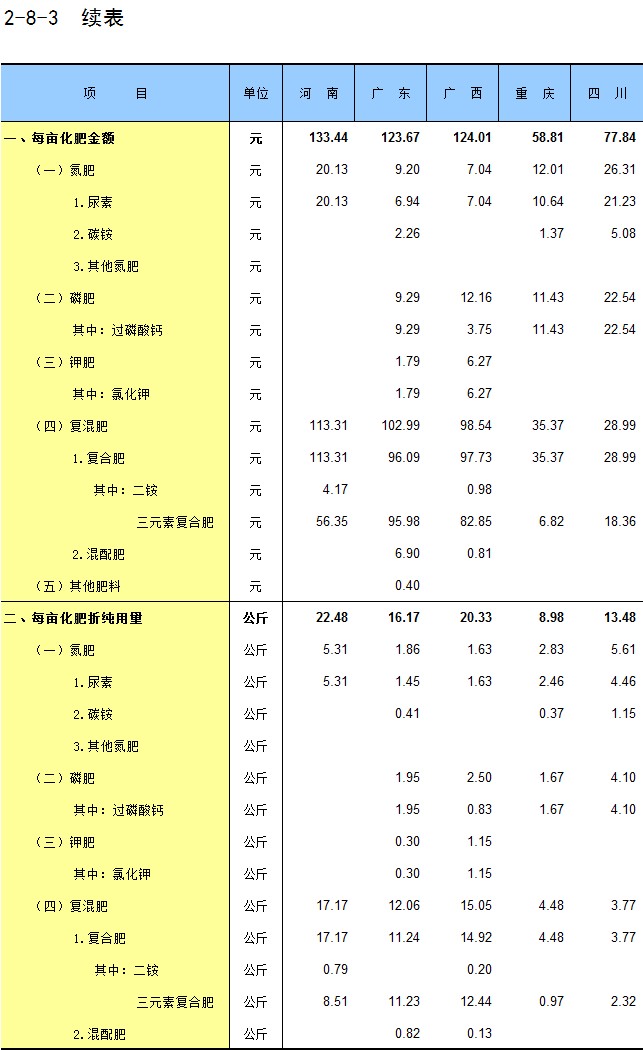 2-8-3 续表

| 项 目 | 单位 | 河 南 | 广 东 | 广 西 | 重 庆 | 四 川 |
|---|---|---|---|---|---|---|
| 一、每亩化肥金额 | 元 | 133.44 | 123.67 | 124.01 | 58.81 | 77.84 |
| （一）氮肥 | 元 | 20.13 | 9.20 | 7.04 | 12.01 | 26.31 |
| 1.尿素 | 元 | 20.13 | 6.94 | 7.04 | 10.64 | 21.23 |
| 2.碳铵 | 元 |  | 2.26 |  | 1.37 | 5.08 |
| 3.其他氮肥 | 元 |  |  |  |  |  |
| （二）磷肥 | 元 |  | 9.29 | 12.16 | 11.43 | 22.54 |
| 其中：过磷酸钙 | 元 |  | 9.29 | 3.75 | 11.43 | 22.54 |
| （三）钾肥 | 元 |  | 1.79 | 6.27 |  |  |
| 其中：氯化钾 | 元 |  | 1.79 | 6.27 |  |  |
| （四）复混肥 | 元 | 113.31 | 102.99 | 98.54 | 35.37 | 28.99 |
| 1.复合肥 | 元 | 113.31 | 96.09 | 97.73 | 35.37 | 28.99 |
| 其中：二铵 | 元 | 4.17 |  | 0.98 |  |  |
| 三元素复合肥 | 元 | 56.35 | 95.98 | 82.85 | 6.82 | 18.36 |
| 2.混配肥 | 元 |  | 6.90 | 0.81 |  |  |
| （五）其他肥料 | 元 |  | 0.40 |  |  |  |
| 二、每亩化肥折纯用量 | 公斤 | 22.48 | 16.17 | 20.33 | 8.98 | 13.48 |
| （一）氮肥 | 公斤 | 5.31 | 1.86 | 1.63 | 2.83 | 5.61 |
| 1.尿素 | 公斤 | 5.31 | 1.45 | 1.63 | 2.46 | 4.46 |
| 2.碳铵 | 公斤 |  | 0.41 |  | 0.37 | 1.15 |
| 3.其他氮肥 | 公斤 |  |  |  |  |  |
| （二）磷肥 | 公斤 |  | 1.95 | 2.50 | 1.67 | 4.10 |
| 其中：过磷酸钙 | 公斤 |  | 1.95 | 0.83 | 1.67 | 4.10 |
| （三）钾肥 | 公斤 |  | 0.30 | 1.15 |  |  |
| 其中：氯化钾 | 公斤 |  | 0.30 | 1.15 |  |  |
| （四）复混肥 | 公斤 | 17.17 | 12.06 | 15.05 | 4.48 | 3.77 |
| 1.复合肥 | 公斤 | 17.17 | 11.24 | 14.92 | 4.48 | 3.77 |
| 其中：二铵 | 公斤 | 0.79 |  | 0.20 |  |  |
| 三元素复合肥 | 公斤 | 8.51 | 11.23 | 12.44 | 0.97 | 2.32 |
| 2.混配肥 | 公斤 |  | 0.82 | 0.13 |  |  |